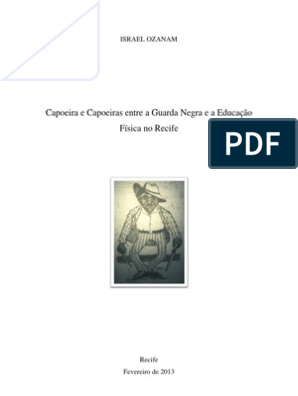 ISRAEL OZANAM

Capoeira e Capoeiras entre a Guarda Negra e a Educação Física no Recife

PDF

Recife
Fevereiro de 2013